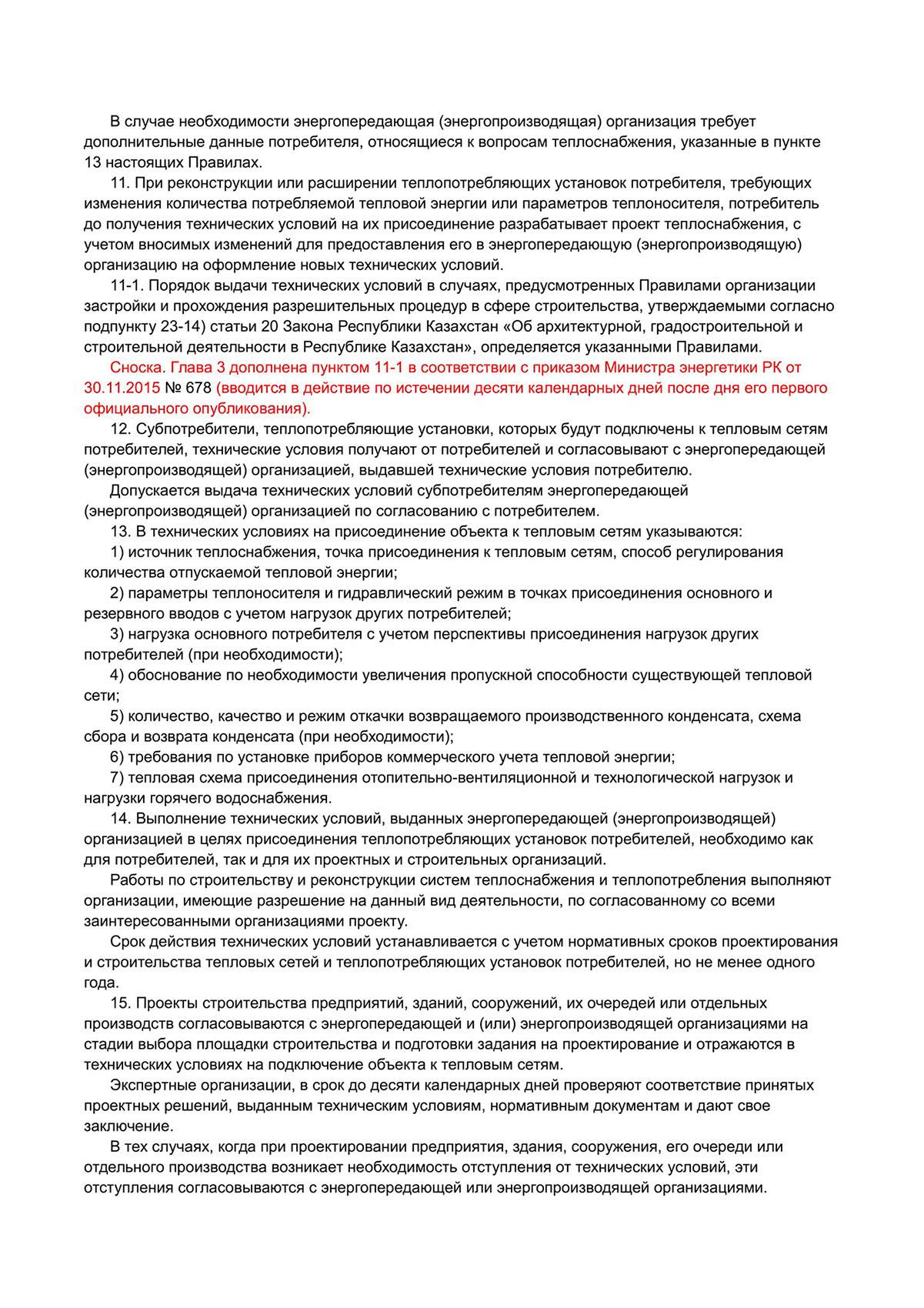 В случае необходимости энергопередающая (энергопроизводящая) организация требует дополнительные данные потребителя, относящиеся к вопросам теплоснабжения, указанные в пункте 13 настоящих Правилах.

11. При реконструкции или расширении теплопотребляющих установок потребителя, требующих изменения количества потребляемой тепловой энергии или параметров теплоносителя, потребитель до получения технических условий на их присоединение разрабатывает проект теплоснабжения, с учетом вносимых изменений для предоставления его в энергопередающую (энергопроизводящую) организацию на оформление новых технических условий.

11-1. Порядок выдачи технических условий в случаях, предусмотренных Правилами организации застройки и прохождения разрешительных процедур в сфере строительства, утверждаемыми согласно подпункту 23-14) статьи 20 Закона Республики Казахстан «Об архитектурной, градостроительной и строительной деятельности в Республике Казахстан», определяется указанными Правилами.

Сноска. Глава 3 дополнена пунктом 11-1 в соответствии с приказом Министра энергетики РК от 30.11.2015 № 678 (вводится в действие по истечении десяти календарных дней после дня его первого официального опубликования).

12. Субпотребители, теплопотребляющие установки, которых будут подключены к тепловым сетям потребителей, технические условия получают от потребителей и согласовывают с энергопередающей (энергопроизводящей) организацией, выдавшей технические условия потребителю.

Допускается выдача технических условий субпотребителям энергопередающей (энергопроизводящей) организацией по согласованию с потребителем.

13. В технических условиях на присоединение объекта к тепловым сетям указываются:

1) источник теплоснабжения, точка присоединения к тепловым сетям, способ регулирования количества отпускаемой тепловой энергии;

2) параметры теплоносителя и гидравлический режим в точках присоединения основного и резервного вводов с учетом нагрузок других потребителей;

3) нагрузка основного потребителя с учетом перспективы присоединения нагрузок других потребителей (при необходимости);

4) обоснование по необходимости увеличения пропускной способности существующей тепловой сети;

5) количество, качество и режим откачки возвращаемого производственного конденсата, схема сбора и возврата конденсата (при необходимости);

6) требования по установке приборов коммерческого учета тепловой энергии;

7) тепловая схема присоединения отопительно-вентиляционной и технологической нагрузок и нагрузки горячего водоснабжения.

14. Выполнение технических условий, выданных энергопередающей (энергопроизводящей) организацией в целях присоединения теплопотребляющих установок потребителей, необходимо как для потребителей, так и для их проектных и строительных организаций.

Работы по строительству и реконструкции систем теплоснабжения и теплопотребления выполняют организации, имеющие разрешение на данный вид деятельности, по согласованному со всеми заинтересованными организациями проекту.

Срок действия технических условий устанавливается с учетом нормативных сроков проектирования и строительства тепловых сетей и теплопотребляющих установок потребителей, но не менее одного года.

15. Проекты строительства предприятий, зданий, сооружений, их очередей или отдельных производств согласовываются с энергопередающей и (или) энергопроизводящей организациями на стадии выбора площадки строительства и подготовки задания на проектирование и отражаются в технических условиях на подключение объекта к тепловым сетям.

Экспертные организации, в срок до десяти календарных дней проверяют соответствие принятых проектных решений, выданным техническим условиям, нормативным документам и дают свое заключение.

В тех случаях, когда при проектировании предприятия, здания, сооружения, его очереди или отдельного производства возникает необходимость отступления от технических условий, эти отступления согласовываются с энергопередающей или энергопроизводящей организациями.